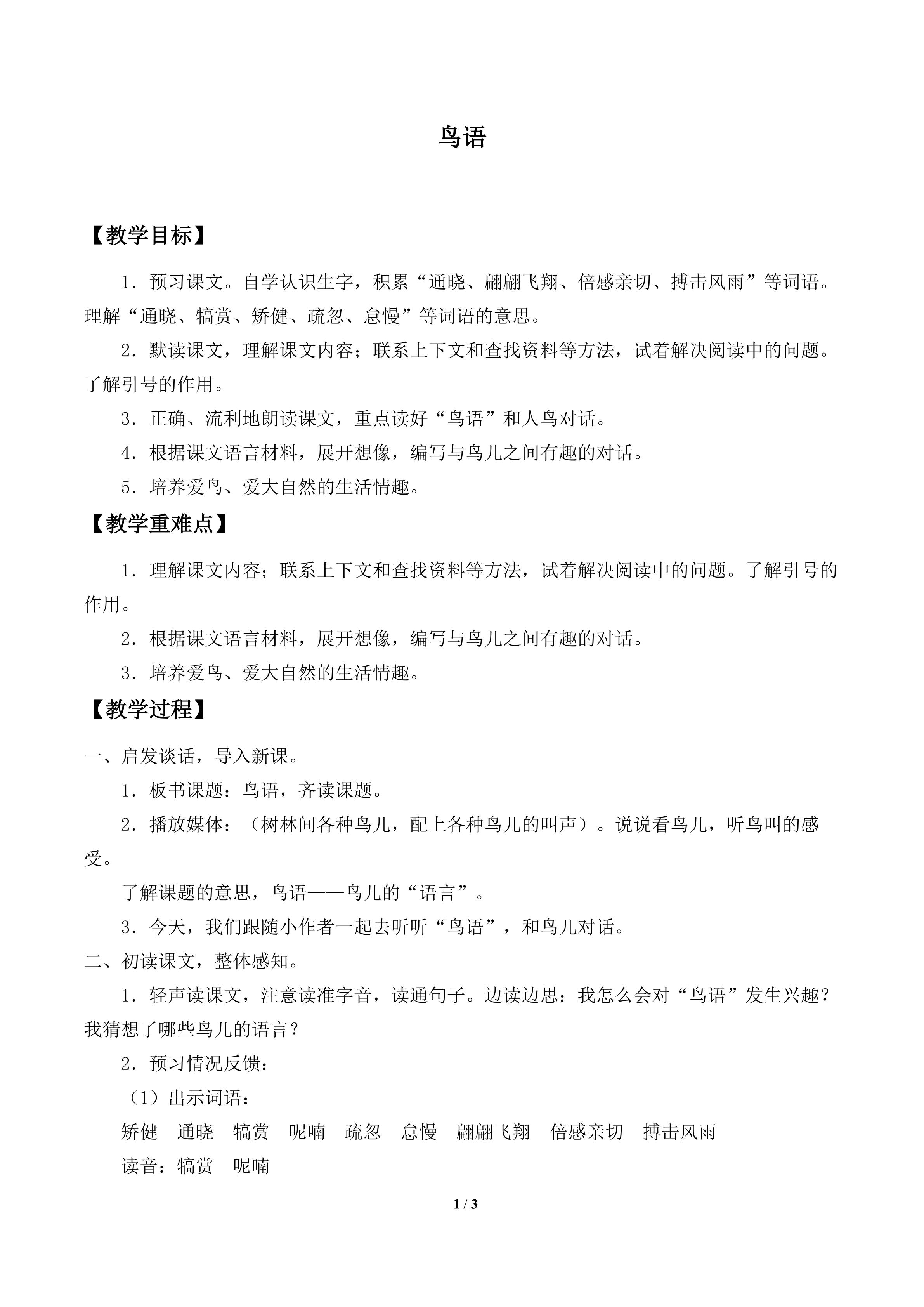 鸟语

【教学目标】

1．预习课文。自学认识生字，积累“通晓、翩翩飞翔、倍感亲切、搏击风雨”等词语。理解“通晓、犒赏、矫健、疏忽、怠慢”等词语的意思。

2．默读课文，理解课文内容；联系上下文和查找资料等方法，试着解决阅读中的问题。了解引号的作用。

3．正确、流利地朗读课文，重点读好“鸟语”和人鸟对话。

4．根据课文语言材料，展开想像，编写与鸟儿之间有趣的对话。

5．培养爱鸟、爱大自然的生活情趣。

【教学重难点】

1．理解课文内容；联系上下文和查找资料等方法，试着解决阅读中的问题。了解引号的作用。

2．根据课文语言材料，展开想像，编写与鸟儿之间有趣的对话。

3．培养爱鸟、爱大自然的生活情趣。

【教学过程】

一、启发谈话，导入新课。

1．板书课题：鸟语，齐读课题。

2．播放媒体：（树林间各种鸟儿，配上各种鸟儿的叫声）。说说看鸟儿，听鸟叫的感受。

了解课题的意思，鸟语——鸟儿的“语言”。

3．今天，我们跟随小作者一起去听听“鸟语”，和鸟儿对话。

二、初读课文，整体感知。

1．轻声读课文，注意读准字音，读通句子。边读边思：我怎么会对“鸟语”发生兴趣？我猜想了哪些鸟儿的语言？

2．预习情况反馈：

（1）出示词语：

矫健 通晓 犒赏 呢喃 疏忽 怠慢 翩翩飞翔 倍感亲切 搏击风雨

读音：犒赏 呢喃

1 / 3